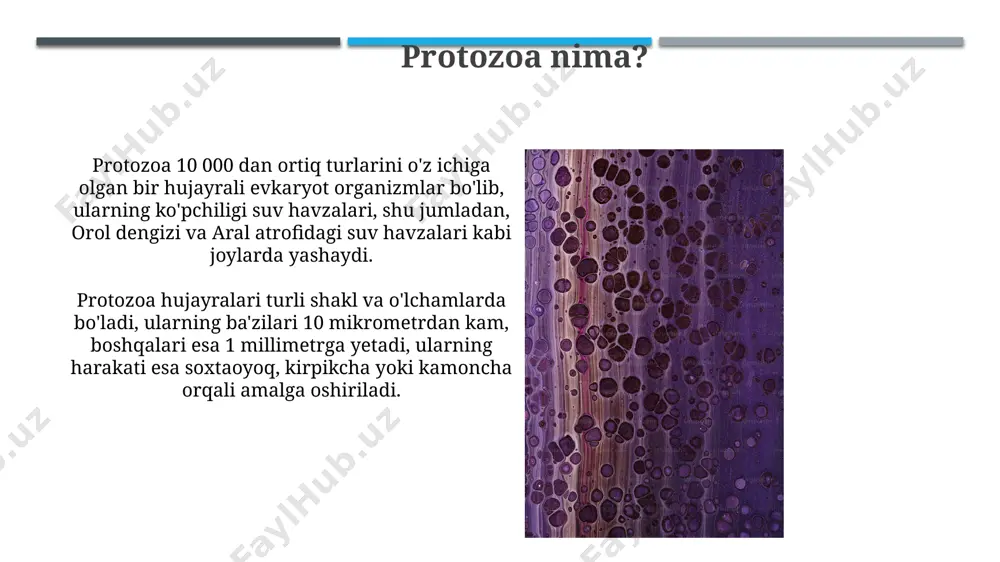 Protozoa nima?

Protozoa 10 000 dan ortiq turlarini o'z ichiga olgan bir hujayrali evkaryot organizmlar bo'lib, ularning ko'pchiligi suv havzalari, shu jumladan, Orol dengizi va Aral atrofidagi suv havzalari kabi joylarda yashaydi.

Protozoa hujayralari turli shakl va o'lchamlarda bo'ladi, ularning ba'zilari 10 mikrometrdan kam, boshqalari esa 1 millimetrga yetadi, ularning harakati esa soxtaoyoq, kirpikcha yoki kamoncha orqali amalga oshiriladi.

FaylHub.uz
FaylHub.uz
FaylHub.uz
FaylHub.uz
FaylHub.uz